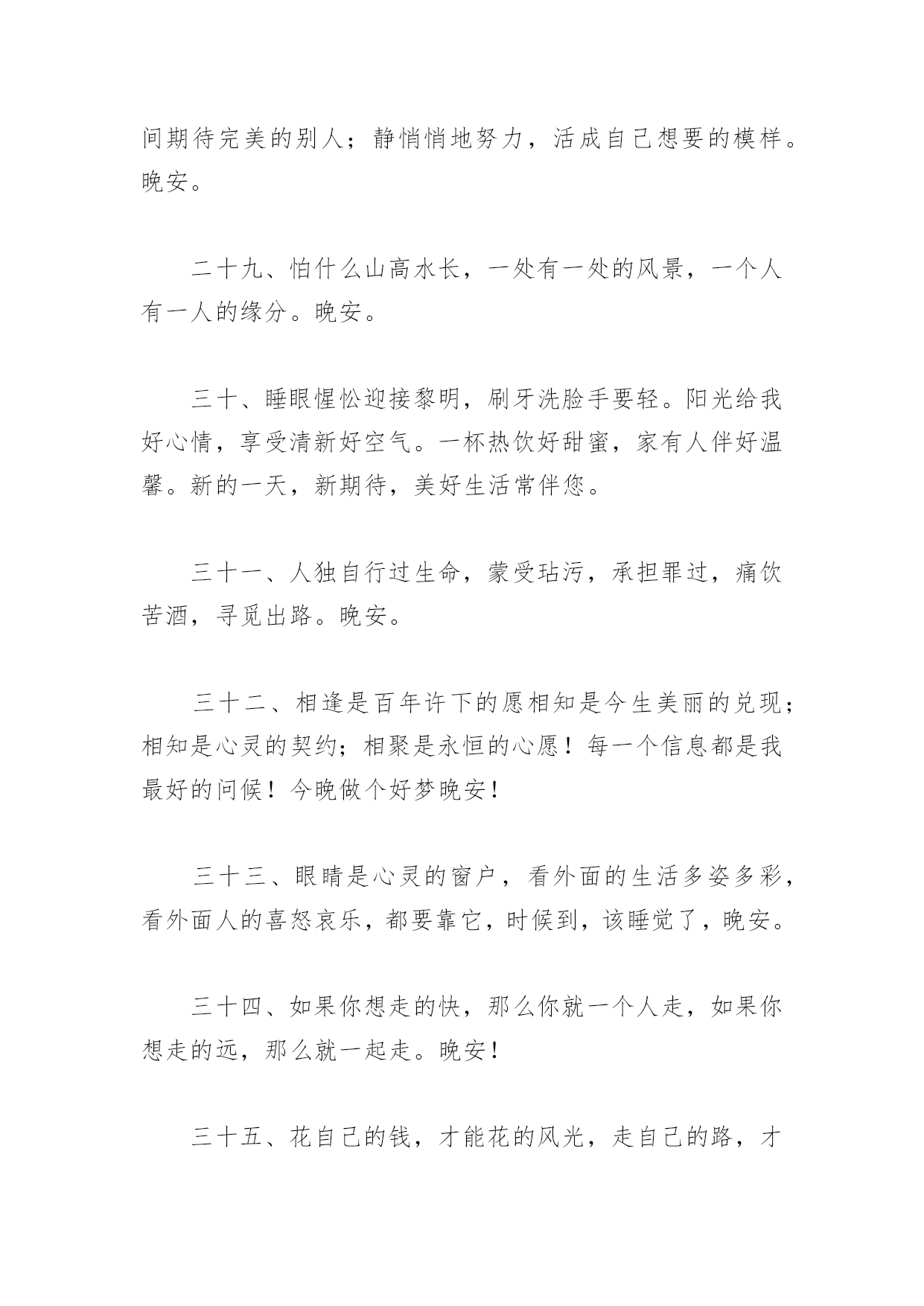 间期待完美的别人；静悄悄地努力，活成自己想要的模样。晚安。

二十九、怕什么山高水长，一处有一处的风景，一个人有一人的缘分。晚安。

三十、睡眼惺忪迎接黎明，刷牙洗脸手要轻。阳光给我好心情，享受清新好空气。一杯热饮好甜蜜，家有人伴好温馨。新的一天，新期待，美好生活常伴您。

三十一、人独自行过生命，蒙受玷污，承担罪过，痛饮苦酒，寻觅出路。晚安。

三十二、相逢是百年许下的愿相知是今生美丽的兑现；相知是心灵的契约；相聚是永恒的心愿！每一个信息都是我最好的问候！今晚做个好梦晚安！

三十三、眼睛是心灵的窗户，看外面的生活多姿多彩，看外面人的喜怒哀乐，都要靠它，时候到，该睡觉了，晚安。

三十四、如果你想走的快，那么你就一个人走，如果你想走的远，那么就一起走。晚安！

三十五、花自己的钱，才能花的风光，走自己的路，才